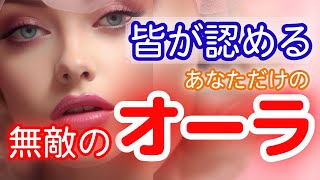 皆が認める
あなただけの
無敵のオーラ